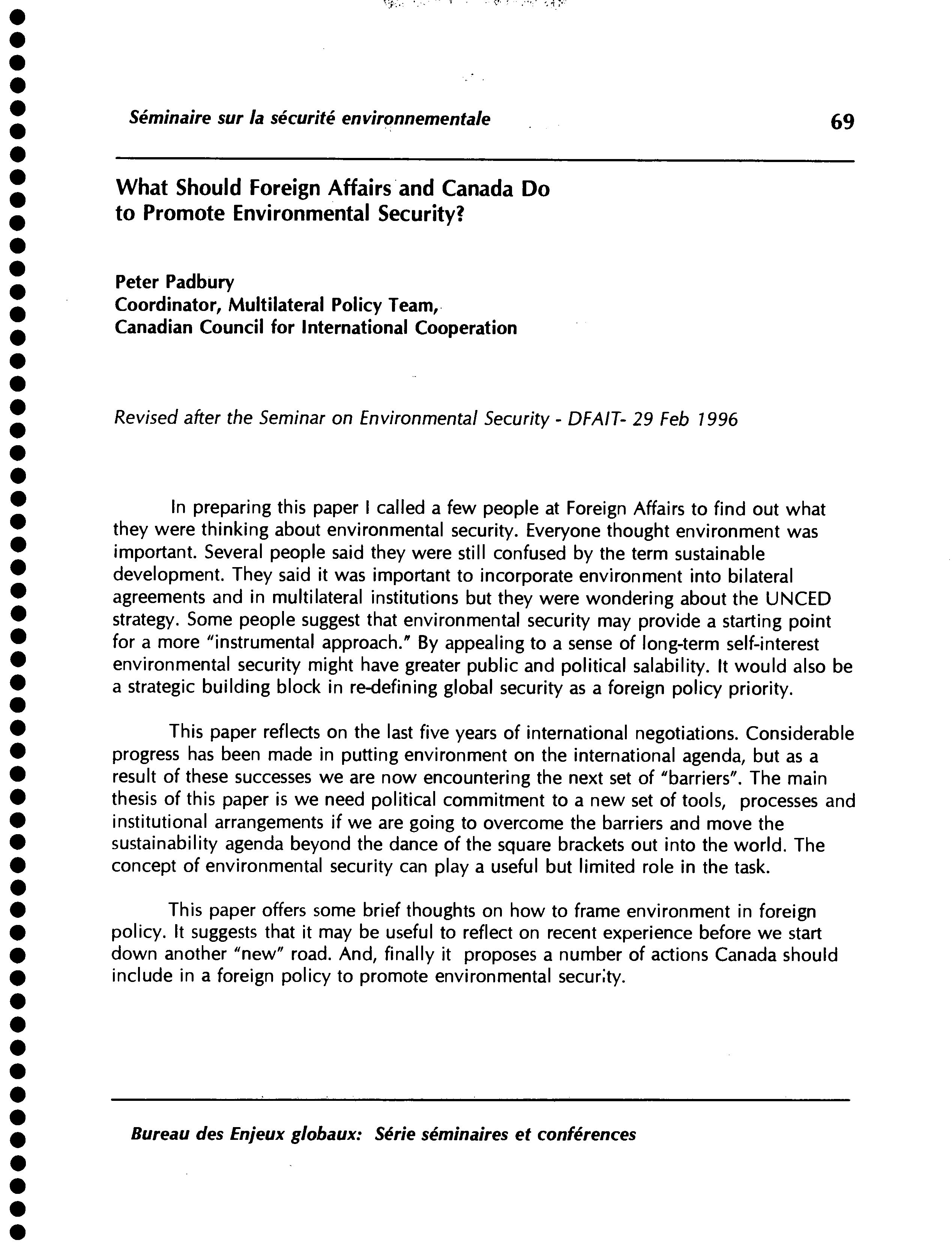 Séminaire sur la sécurité environnementale 69

What Should Foreign Affairs and Canada Do to Promote Environmental Security?

Peter Padbury
Coordinator, Multilateral Policy Team,
Canadian Council for International Cooperation

Revised after the Seminar on Environmental Security - DFAIT- 29 Feb 1996

In preparing this paper I called a few people at Foreign Affairs to find out what they were thinking about environmental security. Everyone thought environment was important. Several people said they were still confused by the term sustainable development. They said it was important to incorporate environment into bilateral agreements and in multilateral institutions but they were wondering about the UNCED strategy. Some people suggest that environmental security may provide a starting point for a more "instrumental approach." By appealing to a sense of long-term self-interest environmental security might have greater public and political salability. It would also be a strategic building block in re-defining global security as a foreign policy priority.

This paper reflects on the last five years of international negotiations. Considerable progress has been made in putting environment on the international agenda, but as a result of these successes we are now encountering the next set of "barriers". The main thesis of this paper is we need political commitment to a new set of tools, processes and institutional arrangements if we are going to overcome the barriers and move the sustainability agenda beyond the dance of the square brackets out into the world. The concept of environmental security can play a useful but limited role in the task.

This paper offers some brief thoughts on how to frame environment in foreign policy. It suggests that it may be useful to reflect on recent experience before we start down another "new" road. And, finally it proposes a number of actions Canada should include in a foreign policy to promote environmental security.

Bureau des Enjeux globaux: Série séminaires et conférences